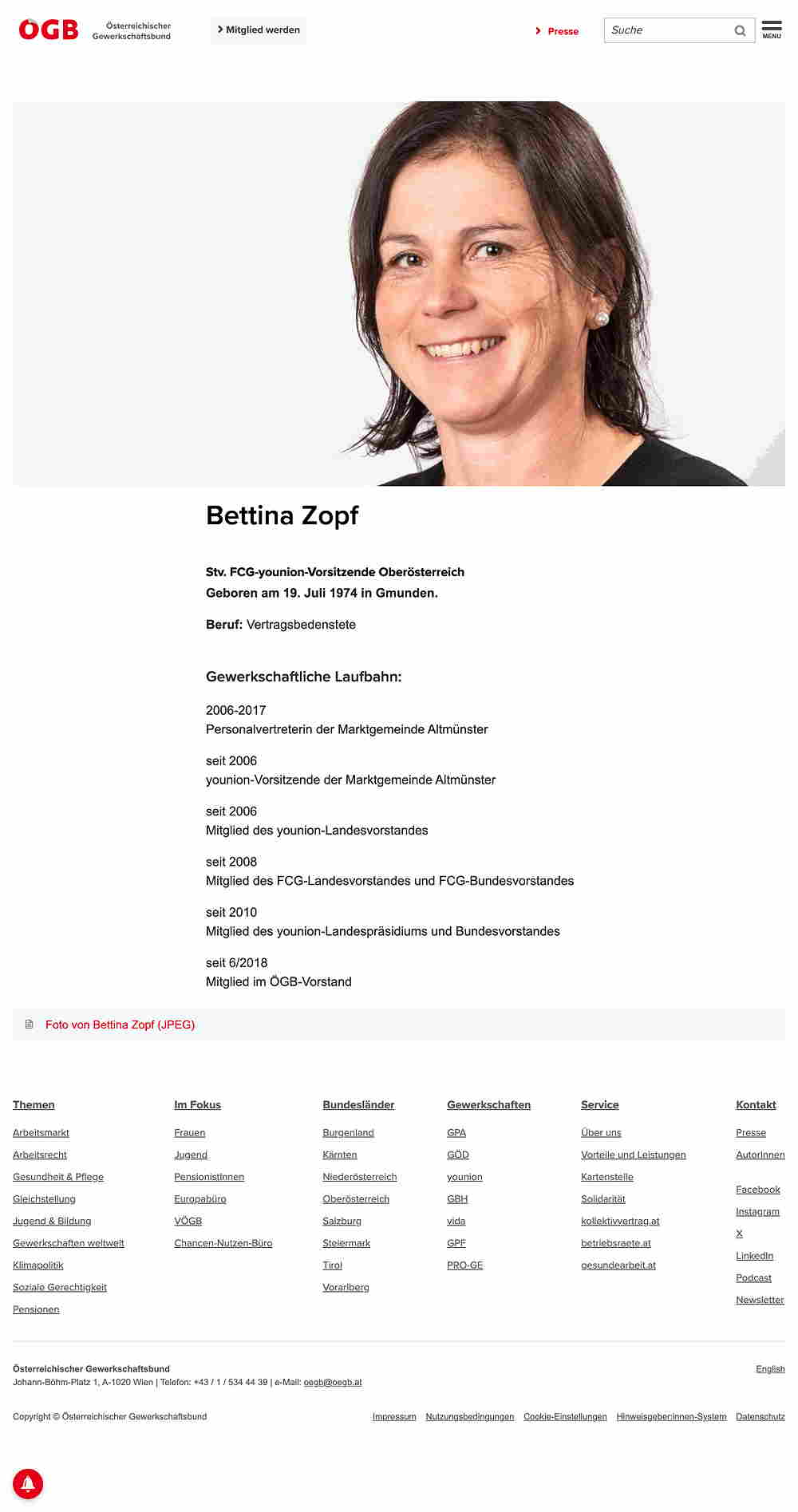 ÖGB Österreichischer Gewerkschaftsbund

Mitglied werden

Presse

Suche

MENU

Bettina Zopf

Stv. FCG-younion-Vorsitzende Oberösterreich
Geboren am 19. Juli 1974 in Gmunden.

Beruf: Vertragsbedenstete

Gewerkschaftliche Laufbahn:

2006-2017
Personalvertreterin der Marktgemeinde Altmünster

seit 2006
younion-Vorsitzende der Marktgemeinde Altmünster

seit 2006
Mitglied des younion-Landesvorstandes

seit 2008
Mitglied des FCG-Landesvorstandes und FCG-Bundesvorstandes

seit 2010
Mitglied des younion-Landespräsidiums und Bundesvorstandes

seit 6/2018
Mitglied im ÖGB-Vorstand

Foto von Bettina Zopf (JPEG)

Themen
Arbeitsmarkt
Arbeitsrecht
Gesundheit & Pflege
Gleichstellung
Jugend & Bildung
Gewerkschaften weltweit
Klimapolitik
Soziale Gerechtigkeit
Pensionen

Im Fokus
Frauen
Jugend
PensionistInnen
Europabüro
VÖGB
Chancen-Nutzen-Büro

Bundesländer
Burgenland
Kärnten
Niederösterreich
Oberösterreich
Salzburg
Steiermark
Tirol
Vorarlberg

Gewerkschaften
GPA
GÖD
younion
GBH
vida
GPF
PRO-GE

Service
Über uns
Vorteile und Leistungen
Kartenstelle
Solidarität
kollektivvertrag.at
betriebsraete.at
gesundearbeit.at

Kontakt
Presse
AutorInnen
Facebook
Instagram
X
LinkedIn
Podcast
Newsletter

Österreichischer Gewerkschaftsbund
Johann-Böhm-Platz 1, A-1020 Wien | Telefon: +43 / 1 / 534 44 39 | e-Mail: oegb@oegb.at

English

Copyright © Österreichischer Gewerkschaftsbund

Impressum Nutzungsbedingungen Cookie-Einstellungen Hinweisgeber:innen-System Datenschutz